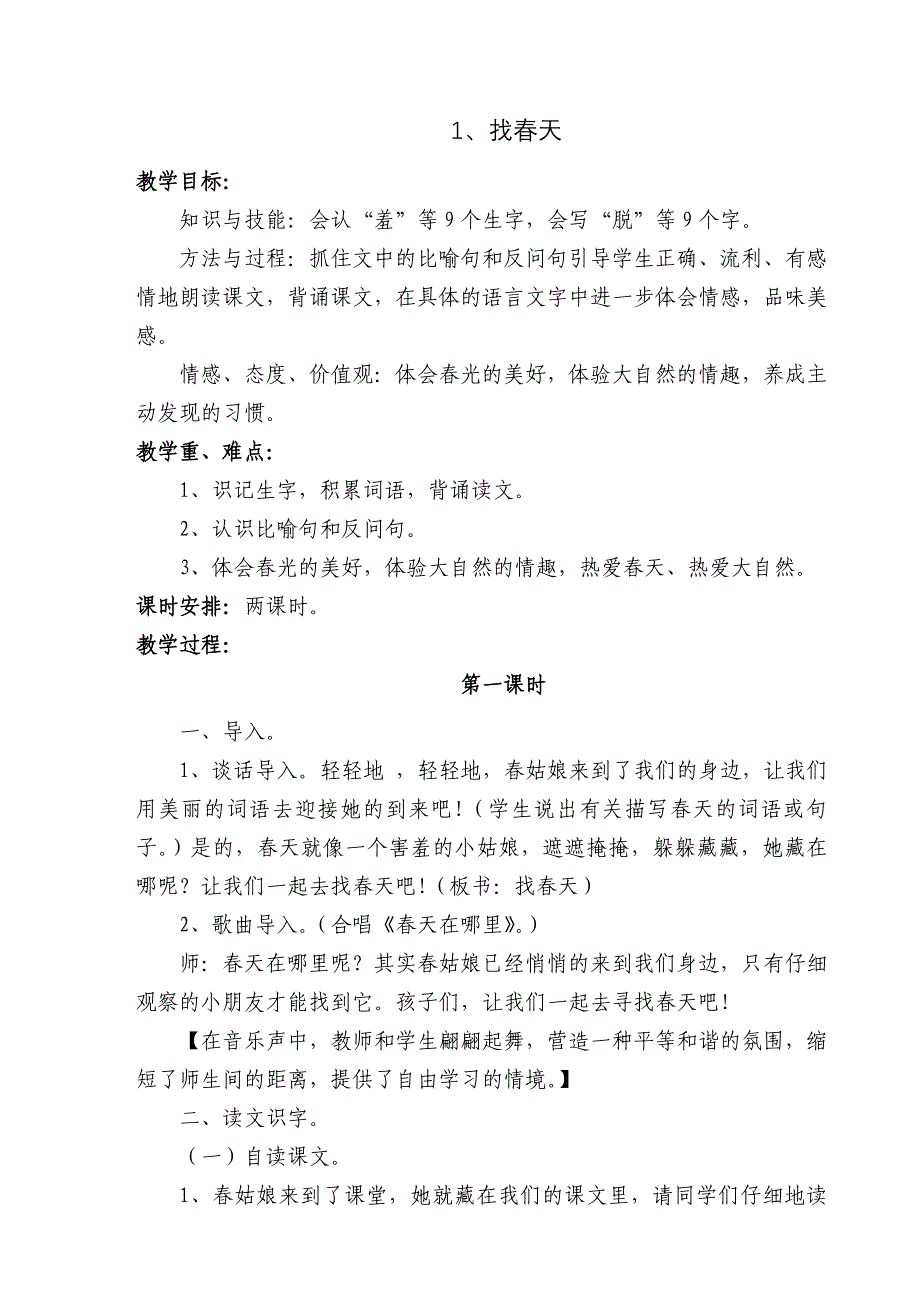 1、找春天

教学目标:

知识与技能：会认“羞”等9个生字，会写“脱”等9个字。

方法与过程：抓住文中的比喻句和反问句引导学生正确、流利、有感情地朗读课文，背诵课文，在具体的语言文字中进一步体会情感，品味美感。

情感、态度、价值观：体会春光的美好，体验大自然的情趣，养成主动发现的习惯。

教学重、难点:

1、识记生字，积累词语，背诵读文。

2、认识比喻句和反问句。

3、体会春光的美好，体验大自然的情趣，热爱春天、热爱大自然。

课时安排：两课时。

教学过程:

第一课时

一、导入。

1、谈话导入。轻轻地 ，轻轻地，春姑娘来到了我们的身边，让我们用美丽的词语去迎接她的到来吧！（学生说出有关描写春天的词语或句子。）是的，春天就像一个害羞的小姑娘，遮遮掩掩，躲躲藏藏，她藏在哪呢？让我们一起去找春天吧！（板书：找春天）

2、歌曲导入。（合唱《春天在哪里》。）

师：春天在哪里呢？其实春姑娘已经悄悄的来到我们身边，只有仔细观察的小朋友才能找到它。孩子们，让我们一起去寻找春天吧！

【在音乐声中，教师和学生翩翩起舞，营造一种平等和谐的氛围，缩短了师生间的距离，提供了自由学习的情境。】

二、读文识字。

（一）自读课文。

1、春姑娘来到了课堂，她就藏在我们的课文里，请同学们仔细地读